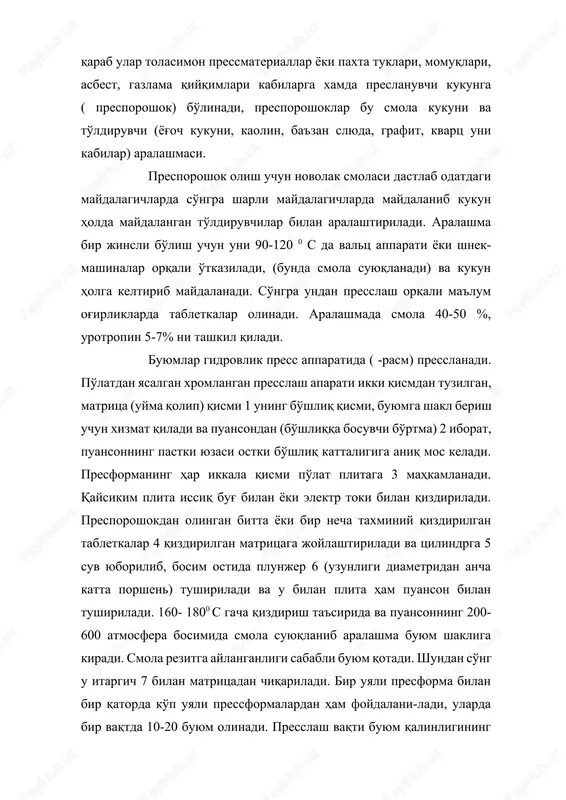 қараб улар толасимон прессматериаллар ёки пахта туклари, момуқлари, асбест, газлама қийқимлари кабиларга хамда пресланувчи кукунга ( преспорошок) бўлинади, преспорошоклар бу смола кукуни ва тўлдирувчи (ёғоч кукуни, каолин, баъзан слюда, графит, кварц уни кабилар) аралашмаси.

Преспорошок олиш учун новолак смоласи дастлаб одатдаги майдалагичларда сўнгра шарли майдалагичларда майдаланиб кукун ҳолда майдаланган тўлдирувчилар билан аралаштирилади. Аралашма бир жинсли бўлиш учун уни 90-120 $^0$ С да вальц аппарати ёки шнек-машиналар орқали ўтказилади, (бунда смола суюқланади) ва кукун ҳолга келтириб майдаланади. Сўнгра ундан пресслаш орқали маълум оғирликларда таблеткалар олинади. Аралашмада смола 40-50 %, уротропин 5-7% ни ташкил қилади.

Буюмлар гидровлик пресс аппаратида ( -расм) прессланади. Пўлатдан ясалган хромланган пресслаш апарати икки қисмдан тузилган, матрица (уйма қолип) қисми 1 унинг бўшлиқ қисми, буюмга шакл бериш учун хизмат қилади ва пуансондан (бўшлиққа босувчи бўртма) 2 иборат, пуансоннинг пастки юзаси остки бўшлиқ катталигига аниқ мос келади. Пресформанинг ҳар иккала қисми пўлат плитага 3 маҳкамланади. Қайсиким плита иссиқ буғ билан ёки электр токи билан қиздирилади. Преспорошокдан олинган битта ёки бир неча тахминий қиздирилган таблеткалар 4 қиздирилган матрицага жойлаштирилади ва цилиндрга 5 сув юборилиб, босим остида плунжер 6 (узунлиги диаметридан анча катта поршень) туширилади ва у билан плита ҳам пуансон билан туширилади. 160- 180$^0$ С гача қиздириш таъсирида ва пуансоннинг 200-600 атмосфера босимида смола суюқланиб аралашма буюм шаклига киради. Смола резитга айланганлиги сабабли буюм қотади. Шундан сўнг у итаргич 7 билан матрицадан чиқарилади. Бир уяли пресформа билан бир қаторда кўп уяли прессформалардан ҳам фойдалани-лади, уларда бир вақтда 10-20 буюм олинади. Пресслаш вақти буюм қалинлигининг